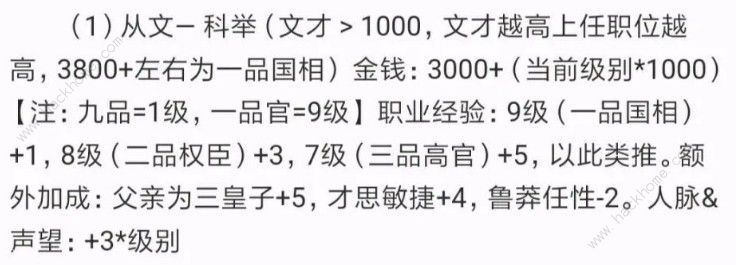 （1）从文– 科举（文才 > 1000，文才越高上任职位越高，3800+左右为一品国相）金钱：3000+（当前级别*1000）【注：九品=1级，一品官=9级】职业经验：9级（一品国相）+1，8级（二品权臣）+3，7级（三品高官）+5，以此类推。额外加成：父亲为三皇子+5，才思敏捷+4，鲁莽任性-2。人脉&声望：+3*级别